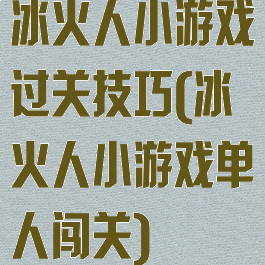 冰火人小游戏过关技巧(冰火人小游戏单人闯关)